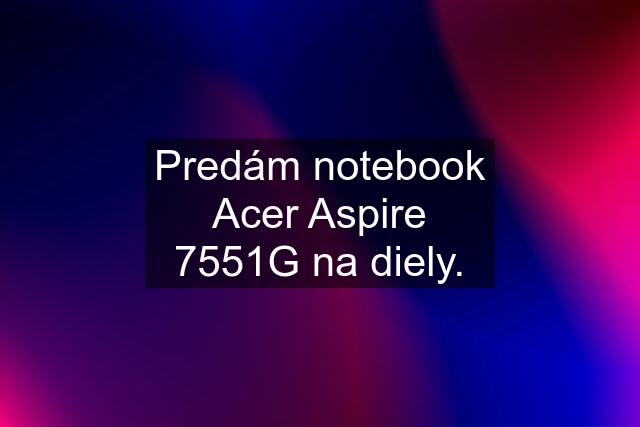 Predám notebook Acer Aspire 7551G na diely.